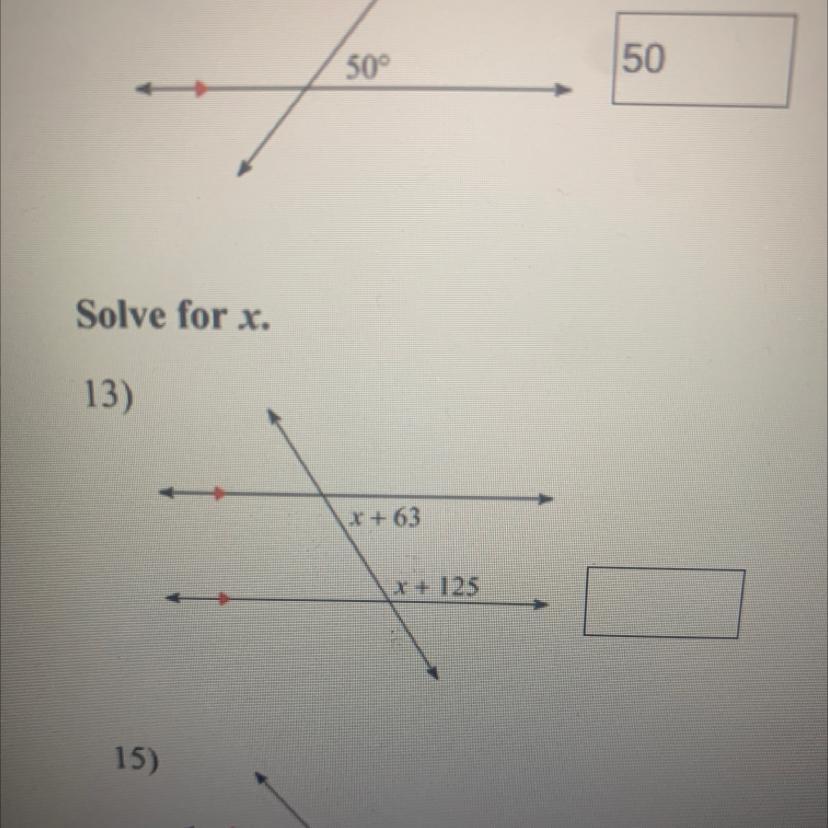 50°

50

Solve for x.

13)

$x + 63$

$x + 125$

15)